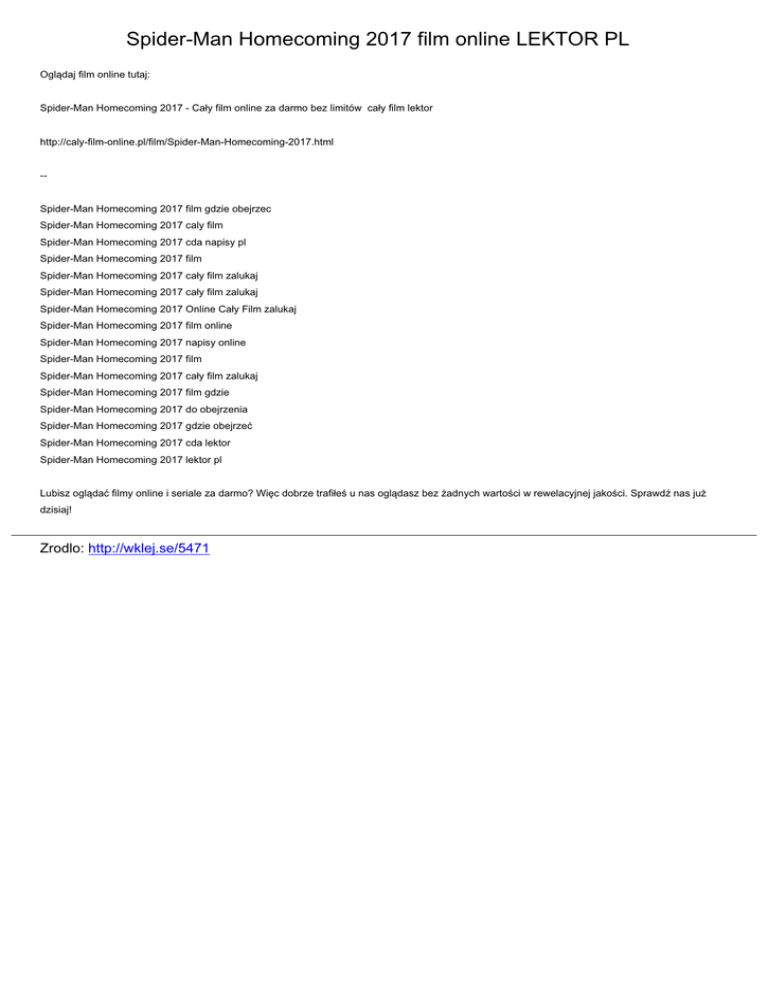 Spider-Man Homecoming 2017 film online LEKTOR PL

Oglądaj film online tutaj:

Spider-Man Homecoming 2017 - Cały film online za darmo bez limitów cały film lektor

http://caly-film-online.pl/film/Spider-Man-Homecoming-2017.html

--

Spider-Man Homecoming 2017 film gdzie obejrzec
Spider-Man Homecoming 2017 caly film
Spider-Man Homecoming 2017 cda napisy pl
Spider-Man Homecoming 2017 film
Spider-Man Homecoming 2017 cały film zalukaj
Spider-Man Homecoming 2017 cały film zalukaj
Spider-Man Homecoming 2017 Online Cały Film zalukaj
Spider-Man Homecoming 2017 film online
Spider-Man Homecoming 2017 napisy online
Spider-Man Homecoming 2017 film
Spider-Man Homecoming 2017 cały film zalukaj
Spider-Man Homecoming 2017 film gdzie
Spider-Man Homecoming 2017 do obejrzenia
Spider-Man Homecoming 2017 gdzie obejrzeć
Spider-Man Homecoming 2017 cda lektor
Spider-Man Homecoming 2017 lektor pl

Lubisz oglądać filmy online i seriale za darmo? Więc dobrze trafiłeś u nas oglądasz bez żadnych wartości w rewelacyjnej jakości. Sprawdź nas już dzisiaj!

Zrodlo: http://wklej.se/5471